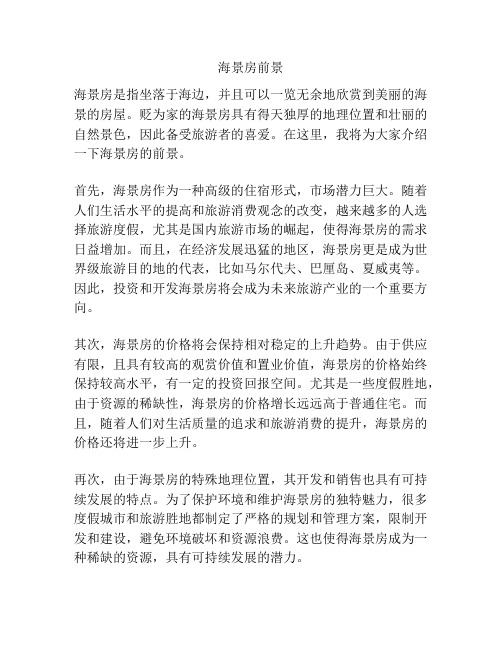 海景房前景

海景房是指坐落于海边，并且可以一览无余地欣赏到美丽的海景的房屋。贬为家的海景房具有得天独厚的地理位置和壮丽的自然景色，因此备受旅游者的喜爱。在这里，我将为大家介绍一下海景房的前景。

首先，海景房作为一种高级的住宿形式，市场潜力巨大。随着人们生活水平的提高和旅游消费观念的改变，越来越多的人选择旅游度假，尤其是国内旅游市场的崛起，使得海景房的需求日益增加。而且，在经济发展迅猛的地区，海景房更是成为世界级旅游目的地的代表，比如马尔代夫、巴厘岛、夏威夷等。因此，投资和开发海景房将会成为未来旅游产业的一个重要方向。

其次，海景房的价格将会保持相对稳定的上升趋势。由于供应有限，且具有较高的观赏价值和置业价值，海景房的价格始终保持较高水平，有一定的投资回报空间。尤其是一些度假胜地，由于资源的稀缺性，海景房的价格增长远远高于普通住宅。而且，随着人们对生活质量的追求和旅游消费的提升，海景房的价格还将进一步上升。

再次，由于海景房的特殊地理位置，其开发和销售也具有可持续发展的特点。为了保护环境和维护海景房的独特魅力，很多度假城市和旅游胜地都制定了严格的规划和管理方案，限制开发和建设，避免环境破坏和资源浪费。这也使得海景房成为一种稀缺的资源，具有可持续发展的潜力。